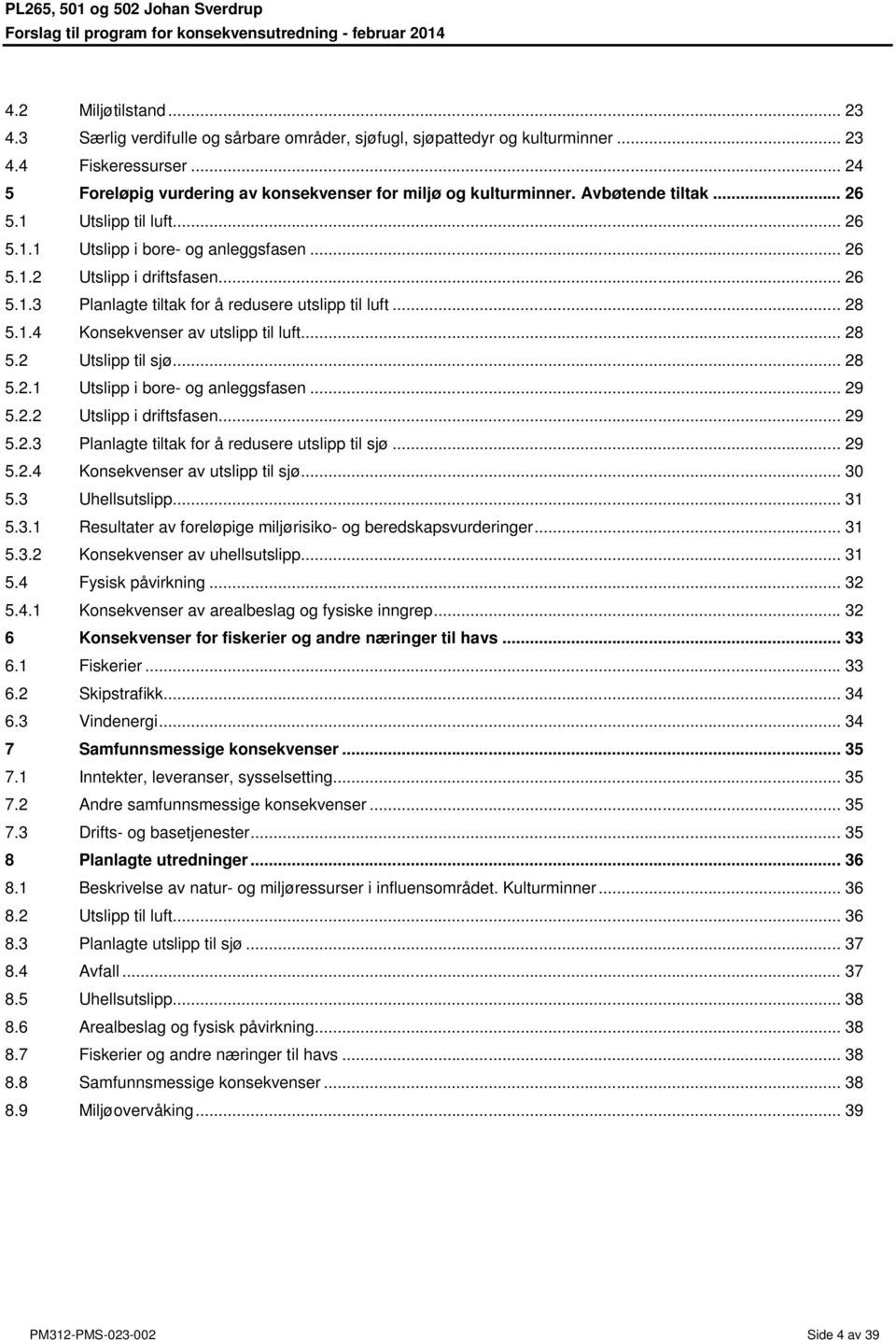 PL265, 501 og 502 Johan Sverdrup
Forslag til program for konsekvensutredning - februar 2014

4.2 Miljøtilstand ... 23
4.3 Særlig verdifulle og sårbare områder, sjøfugl, sjøpattedyr og kulturminner ... 23
4.4 Fiskeressurser ... 24
5 Foreløpig vurdering av konsekvenser for miljø og kulturminner. Avbøtende tiltak ... 26
5.1 Utslipp til luft ... 26
5.1.1 Utslipp i bore- og anleggsfasen ... 26
5.1.2 Utslipp i driftsfasen ... 26
5.1.3 Planlagte tiltak for å redusere utslipp til luft ... 28
5.1.4 Konsekvenser av utslipp til luft ... 28
5.2 Utslipp til sjø ... 28
5.2.1 Utslipp i bore- og anleggsfasen ... 29
5.2.2 Utslipp i driftsfasen ... 29
5.2.3 Planlagte tiltak for å redusere utslipp til sjø ... 29
5.2.4 Konsekvenser av utslipp til sjø ... 30
5.3 Uhellsutslipp ... 31
5.3.1 Resultater av foreløpige miljørisiko- og beredskapsvurderinger ... 31
5.3.2 Konsekvenser av uhellsutslipp ... 31
5.4 Fysisk påvirkning ... 32
5.4.1 Konsekvenser av arealbeslag og fysiske inngrep ... 32
6 Konsekvenser for fiskerier og andre næringer til havs ... 33
6.1 Fiskerier ... 33
6.2 Skipstrafikk ... 34
6.3 Vindenergi ... 34
7 Samfunnsmessige konsekvenser ... 35
7.1 Inntekter, leveranser, sysselsetting ... 35
7.2 Andre samfunnsmessige konsekvenser ... 35
7.3 Drifts- og basetjenester ... 35
8 Planlagte utredninger ... 36
8.1 Beskrivelse av natur- og miljøressurser i influensområdet. Kulturminner ... 36
8.2 Utslipp til luft ... 36
8.3 Planlagte utslipp til sjø ... 37
8.4 Avfall ... 37
8.5 Uhellsutslipp ... 38
8.6 Arealbeslag og fysisk påvirkning ... 38
8.7 Fiskerier og andre næringer til havs ... 38
8.8 Samfunnsmessige konsekvenser ... 38
8.9 Miljøovervåking ... 39

PM312-PMS-023-002 Side 4 av 39